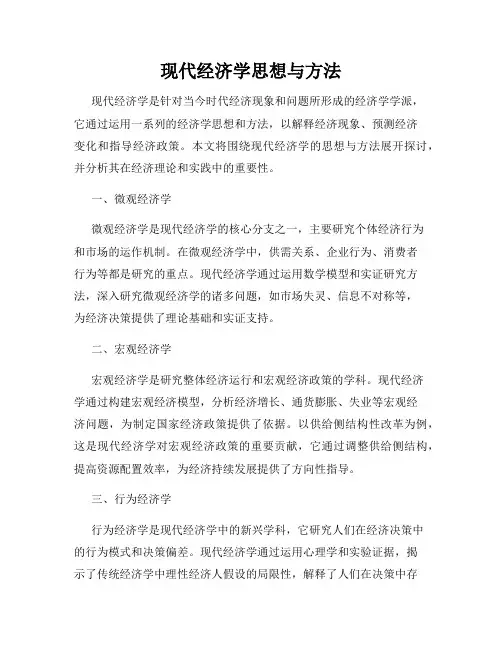 现代经济学思想与方法

现代经济学是针对当今时代经济现象和问题所形成的经济学学派，它通过运用一系列的经济学思想和方法，以解释经济现象、预测经济变化和指导经济政策。本文将围绕现代经济学的思想与方法展开探讨，并分析其在经济理论和实践中的重要性。

一、微观经济学

微观经济学是现代经济学的核心分支之一，主要研究个体经济行为和市场的运作机制。在微观经济学中，供需关系、企业行为、消费者行为等都是研究的重点。现代经济学通过运用数学模型和实证研究方法，深入研究微观经济学的诸多问题，如市场失灵、信息不对称等，为经济决策提供了理论基础和实证支持。

二、宏观经济学

宏观经济学是研究整体经济运行和宏观经济政策的学科。现代经济学通过构建宏观经济模型，分析经济增长、通货膨胀、失业等宏观经济问题，为制定国家经济政策提供了依据。以供给侧结构性改革为例，这是现代经济学对宏观经济政策的重要贡献，它通过调整供给侧结构，提高资源配置效率，为经济持续发展提供了方向性指导。

三、行为经济学

行为经济学是现代经济学中的新兴学科，它研究人们在经济决策中的行为模式和决策偏差。现代经济学通过运用心理学和实验证据，揭示了传统经济学中理性经济人假设的局限性，解释了人们在决策中存